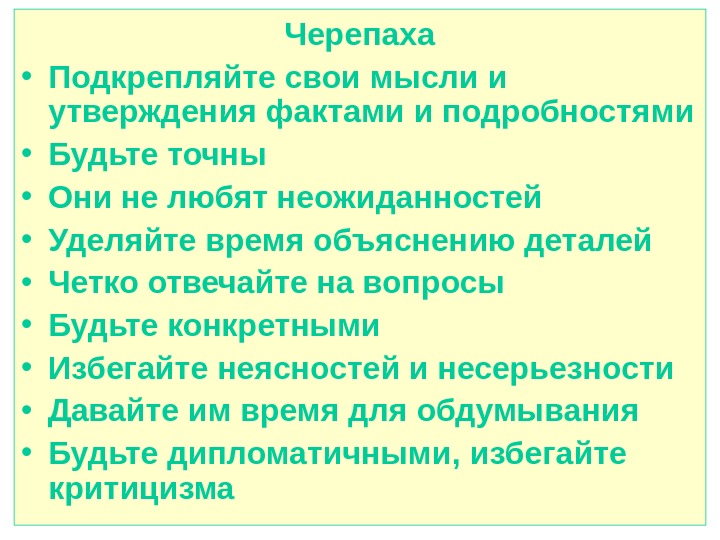 Черепаха

• Подкрепляйте свои мысли и утверждения фактами и подробностями
• Будьте точны
• Они не любят неожиданностей
• Уделяйте время объяснению деталей
• Четко отвечайте на вопросы
• Будьте конкретными
• Избегайте неясностей и несерьезности
• Давайте им время для обдумывания
• Будьте дипломатичными, избегайте критицизма